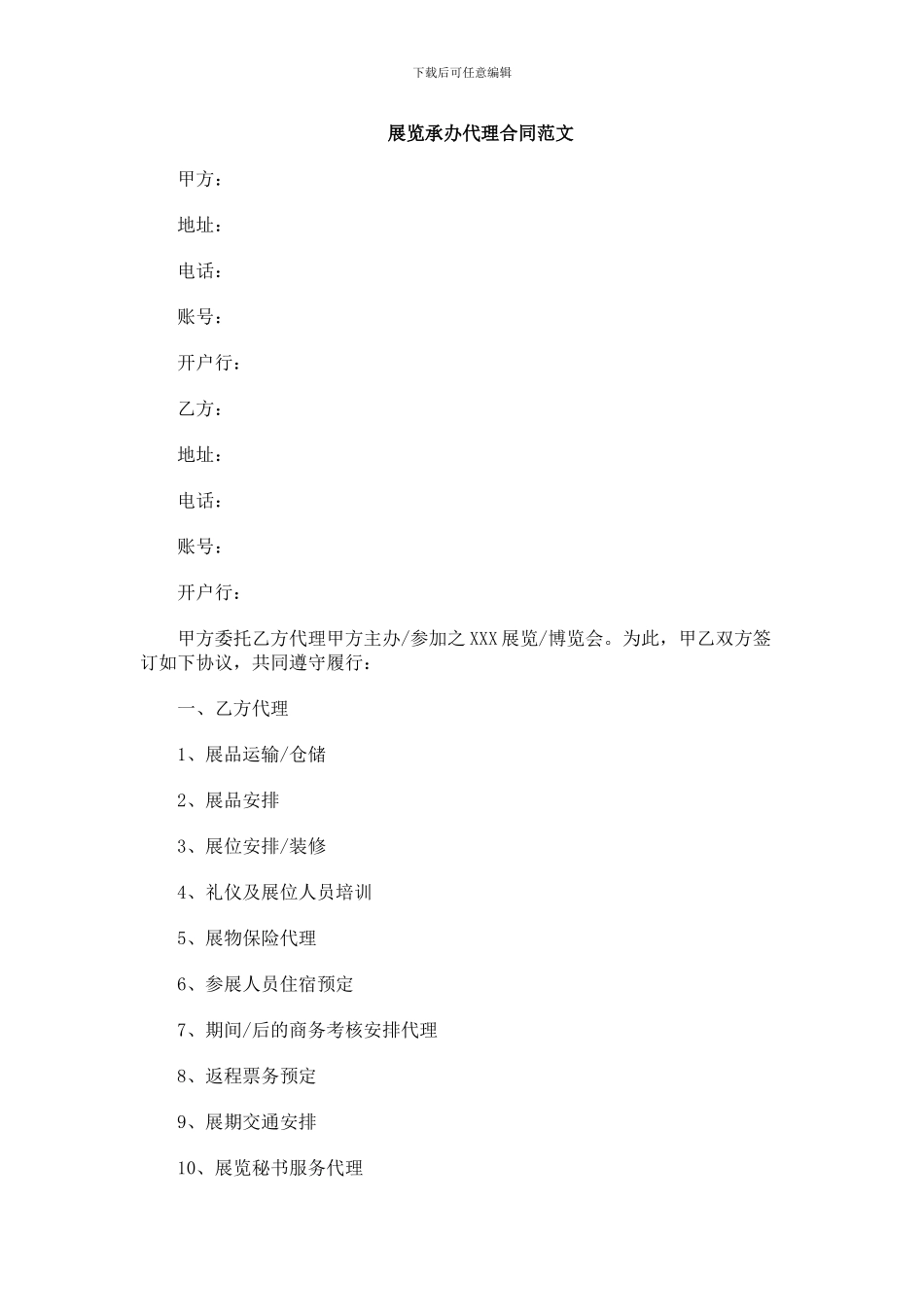 下载后可任意编辑

展览承办代理合同范文

甲方：

地址：

电话：

账号：

开户行：

乙方：

地址：

电话：

账号：

开户行：

甲方委托乙方代理甲方主办/参加之 XXX 展览/博览会。为此，甲乙双方签订如下协议，共同遵守履行：

一、乙方代理

1、展品运输/仓储

2、展品安排

3、展位安排/装修

4、礼仪及展位人员培训

5、展物保险代理

6、参展人员住宿预定

7、期间/后的商务考核安排代理

8、返程票务预定

9、展期交通安排

10、展览秘书服务代理